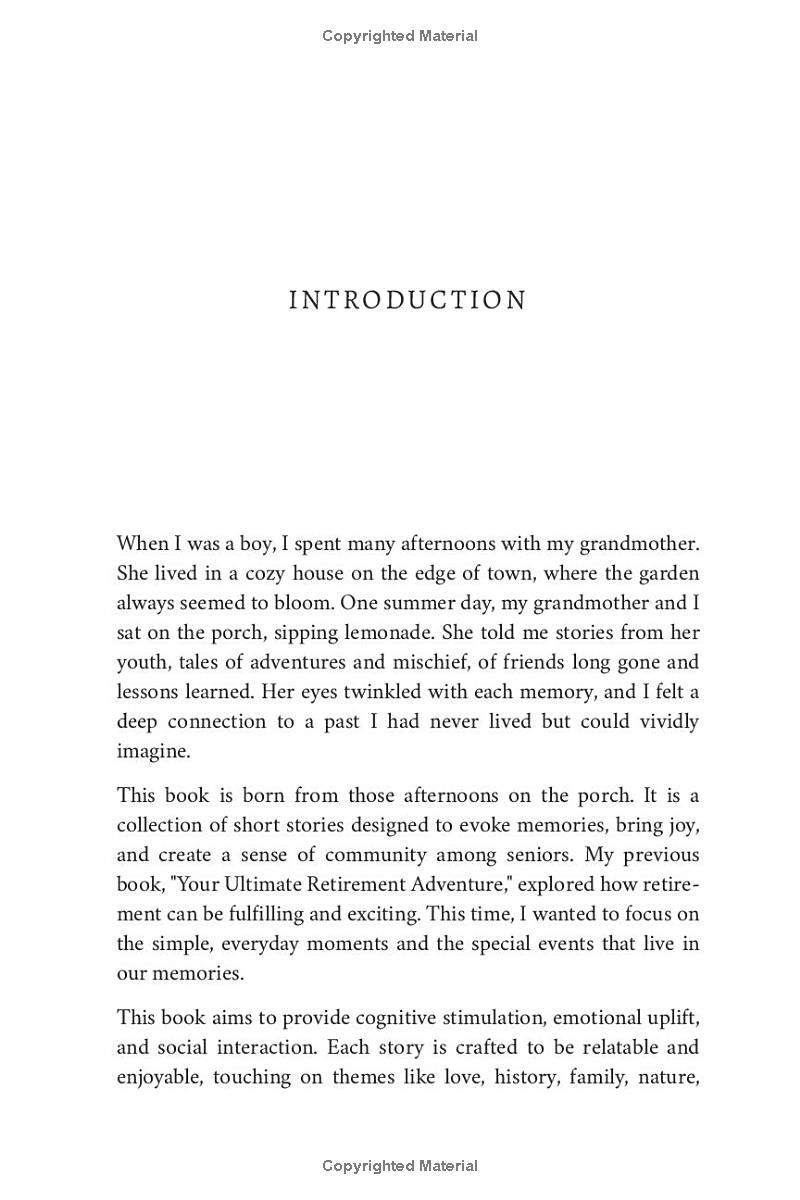 Copyrighted Material

INTRODUCTION

When I was a boy, I spent many afternoons with my grandmother. She lived in a cozy house on the edge of town, where the garden always seemed to bloom. One summer day, my grandmother and I sat on the porch, sipping lemonade. She told me stories from her youth, tales of adventures and mischief, of friends long gone and lessons learned. Her eyes twinkled with each memory, and I felt a deep connection to a past I had never lived but could vividly imagine.

This book is born from those afternoons on the porch. It is a collection of short stories designed to evoke memories, bring joy, and create a sense of community among seniors. My previous book, "Your Ultimate Retirement Adventure," explored how retirement can be fulfilling and exciting. This time, I wanted to focus on the simple, everyday moments and the special events that live in our memories.

This book aims to provide cognitive stimulation, emotional uplift, and social interaction. Each story is crafted to be relatable and enjoyable, touching on themes like love, history, family, nature,

Copyrighted Material